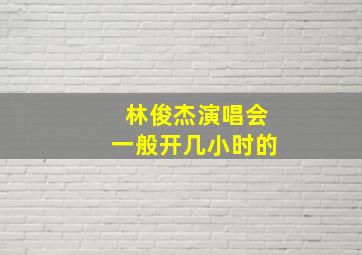 林俊杰演唱会
一般开几小时的